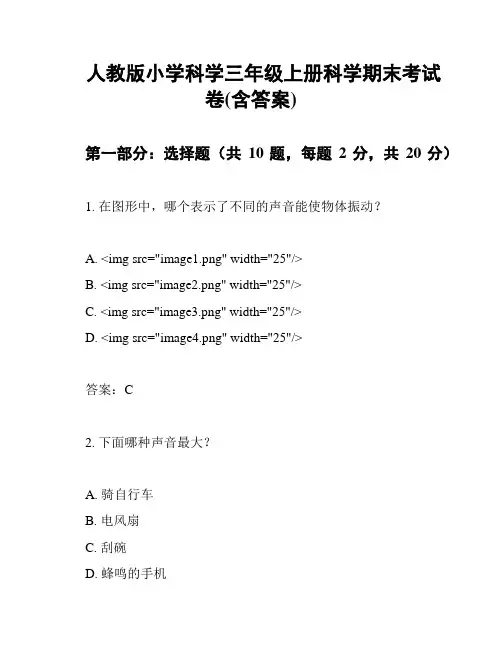 人教版小学科学三年级上册科学期末考试卷(含答案)

第一部分：选择题（共 10 题，每题 2 分，共 20 分）

1. 在图形中，哪个表示了不同的声音能使物体振动？

A. <img src="image1.png" width="25"/>
B. <img src="image2.png" width="25"/>
C. <img src="image3.png" width="25"/>
D. <img src="image4.png" width="25"/>

答案：C

2. 下面哪种声音最大？

A. 骑自行车
B. 电风扇
C. 刮碗
D. 蜂鸣的手机